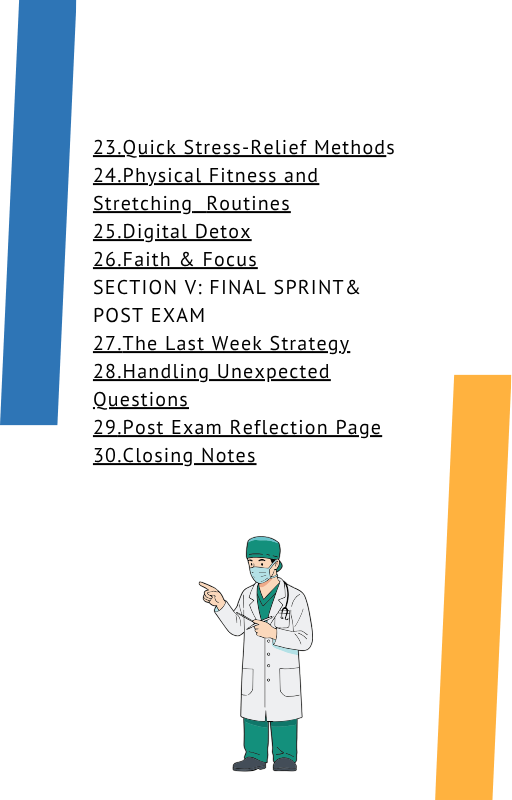 23.Quick Stress-Relief Methods
24.Physical Fitness and Stretching Routines
25.Digital Detox
26.Faith & Focus
SECTION V: FINAL SPRINT& POST EXAM
27.The Last Week Strategy
28.Handling Unexpected Questions
29.Post Exam Reflection Page
30.Closing Notes